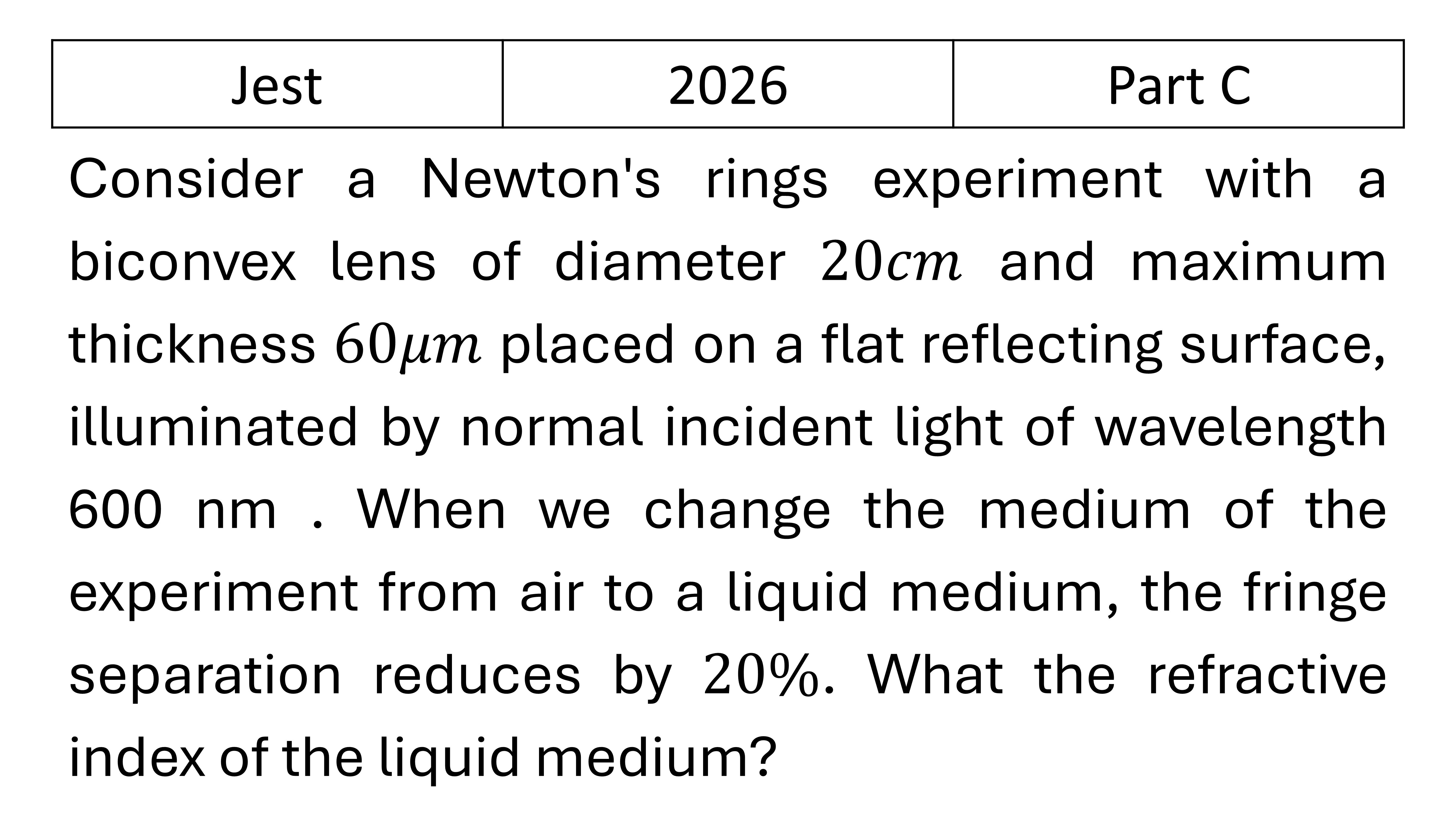 | Jest | 2026 | Part C |
|---|---|---|

Consider a Newton's rings experiment with a biconvex lens of diameter $20cm$ and maximum thickness $60\mu m$ placed on a flat reflecting surface, illuminated by normal incident light of wavelength 600 nm . When we change the medium of the experiment from air to a liquid medium, the fringe separation reduces by $20\%$. What the refractive index of the liquid medium?